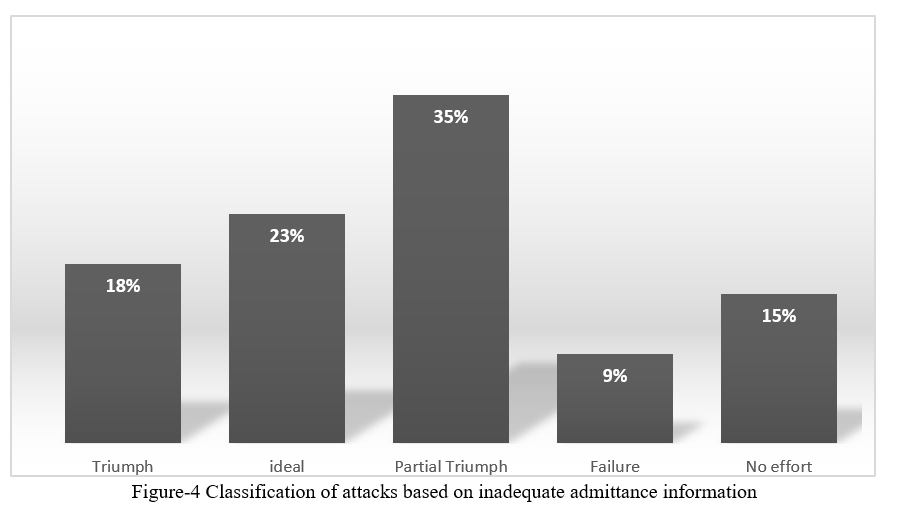 18%
23%
35%
9%
15%

Triumph
ideal
Partial Triumph
Failure
No effort

Figure-4 Classification of attacks based on inadequate admittance information